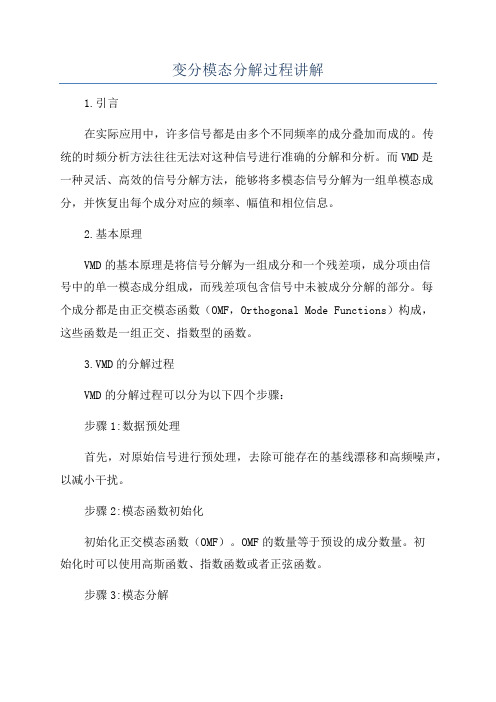 变分模态分解过程讲解

1.引言

在实际应用中，许多信号都是由多个不同频率的成分叠加而成的。传统的时频分析方法往往无法对这种信号进行准确的分解和分析。而VMD是一种灵活、高效的信号分解方法，能够将多模态信号分解为一组单模态成分，并恢复出每个成分对应的频率、幅值和相位信息。

2.基本原理

VMD的基本原理是将信号分解为一组成分和一个残差项，成分项由信号中的单一模态成分组成，而残差项包含信号中未被成分分解的部分。每个成分都是由正交模态函数（OMF，Orthogonal Mode Functions）构成，这些函数是一组正交、指数型的函数。

3.VMD的分解过程

VMD的分解过程可以分为以下四个步骤：

步骤1:数据预处理

首先，对原始信号进行预处理，去除可能存在的基线漂移和高频噪声，以减小干扰。

步骤2:模态函数初始化

初始化正交模态函数（OMF）。OMF的数量等于预设的成分数量。初始化时可以使用高斯函数、指数函数或者正弦函数。

步骤3:模态分解